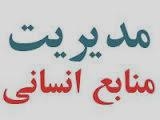 مدیریت
منابع انسانی